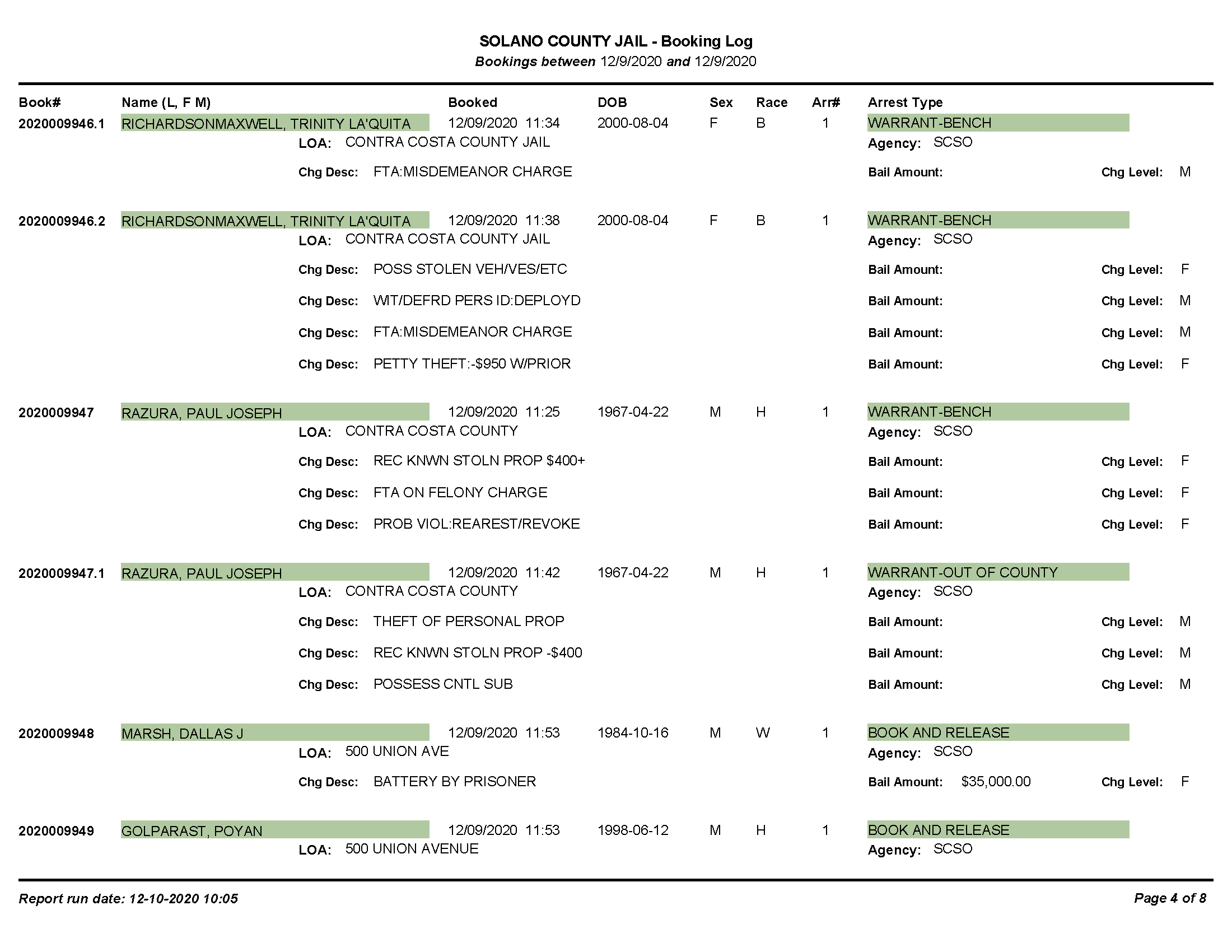 SOLANO COUNTY JAIL - Booking Log
Bookings between 12/9/2020 and 12/9/2020

Book# Name (L, F M) Booked DOB Sex Race Arr# Arrest Type

2020009946.1 RICHARDSONMAXWELL, TRINITY LA'QUITA 12/09/2020 11:34 2000-08-04 F B 1 WARRANT-BENCH
LOA: CONTRA COSTA COUNTY JAIL Agency: SCSO
Chg Desc: FTA:MISDEMEANOR CHARGE Bail Amount: Chg Level: M

2020009946.2 RICHARDSONMAXWELL, TRINITY LA'QUITA 12/09/2020 11:38 2000-08-04 F B 1 WARRANT-BENCH
LOA: CONTRA COSTA COUNTY JAIL Agency: SCSO
Chg Desc: POSS STOLEN VEH/VES/ETC Bail Amount: Chg Level: F
Chg Desc: WIT/DEFRD PERS ID:DEPLOYD Bail Amount: Chg Level: M
Chg Desc: FTA:MISDEMEANOR CHARGE Bail Amount: Chg Level: M
Chg Desc: PETTY THEFT:-$950 W/PRIOR Bail Amount: Chg Level: F

2020009947 RAZURA, PAUL JOSEPH 12/09/2020 11:25 1967-04-22 M H 1 WARRANT-BENCH
LOA: CONTRA COSTA COUNTY Agency: SCSO
Chg Desc: REC KNWN STOLN PROP $400+ Bail Amount: Chg Level: F
Chg Desc: FTA ON FELONY CHARGE Bail Amount: Chg Level: F
Chg Desc: PROB VIOL:REAREST/REVOKE Bail Amount: Chg Level: F

2020009947.1 RAZURA, PAUL JOSEPH 12/09/2020 11:42 1967-04-22 M H 1 WARRANT-OUT OF COUNTY
LOA: CONTRA COSTA COUNTY Agency: SCSO
Chg Desc: THEFT OF PERSONAL PROP Bail Amount: Chg Level: M
Chg Desc: REC KNWN STOLN PROP -$400 Bail Amount: Chg Level: M
Chg Desc: POSSESS CNTL SUB Bail Amount: Chg Level: M

2020009948 MARSH, DALLAS J 12/09/2020 11:53 1984-10-16 M W 1 BOOK AND RELEASE
LOA: 500 UNION AVE Agency: SCSO
Chg Desc: BATTERY BY PRISONER Bail Amount: $35,000.00 Chg Level: F

2020009949 GOLPARAST, POYAN 12/09/2020 11:53 1998-06-12 M H 1 BOOK AND RELEASE
LOA: 500 UNION AVENUE Agency: SCSO

Report run date: 12-10-2020 10:05 Page 4 of 8